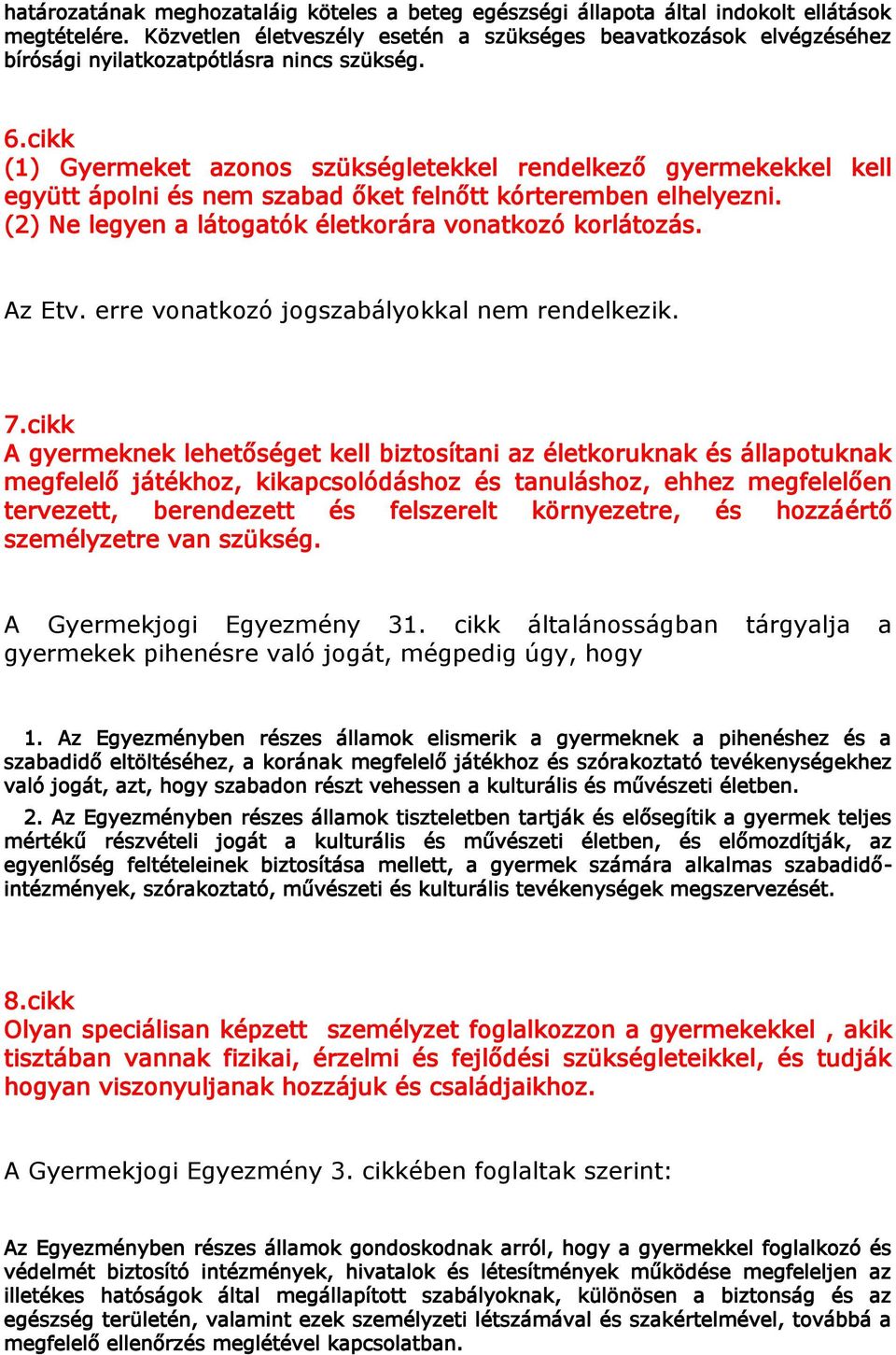 határozatának meghozataláig köteles a beteg egészségi állapota által indokolt ellátások megtételére. Közvetlen életveszély esetén a szükséges beavatkozások elvégzéséhez bírósági nyilatkozatpótlásra nincs szükség.

6.cikk
(1) Gyermeket azonos szükségletekkel rendelkező gyermekekkel kell együtt ápolni és nem szabad őket felnőtt kórteremben elhelyezni.
(2) Ne legyen a látogatók életkorára vonatkozó korlátozás.

Az Etv. erre vonatkozó jogszabályokkal nem rendelkezik.

7.cikk
A gyermeknek lehetőséget kell biztosítani az életkoruknak és állapotuknak megfelelő játékhoz, kikapcsolódáshoz és tanuláshoz, ehhez megfelelően tervezett, berendezett és felszerelt környezetre, és hozzáértő személyzetre van szükség.

A Gyermekjogi Egyezmény 31. cikk általánosságban tárgyalja a gyermekek pihenésre való jogát, mégpedig úgy, hogy

1. Az Egyezményben részes államok elismerik a gyermeknek a pihenéshez és a szabadidő eltöltéséhez, a korának megfelelő játékhoz és szórakoztató tevékenységekhez való jogát, azt, hogy szabadon részt vehessen a kulturális és művészeti életben.

2. Az Egyezményben részes államok tiszteletben tartják és elősegítik a gyermek teljes mértékű részvételi jogát a kulturális és művészeti életben, és előmozdítják, az egyenlőség feltételeinek biztosítása mellett, a gyermek számára alkalmas szabadidő-intézmények, szórakoztató, művészeti és kulturális tevékenységek megszervezését.

8.cikk
Olyan speciálisan képzett személyzet foglalkozzon a gyermekekkel , akik tisztában vannak fizikai, érzelmi és fejlődési szükségleteikkel, és tudják hogyan viszonyuljanak hozzájuk és családjaikhoz.

A Gyermekjogi Egyezmény 3. cikkében foglaltak szerint:

Az Egyezményben részes államok gondoskodnak arról, hogy a gyermekkel foglalkozó és védelmét biztosító intézmények, hivatalok és létesítmények működése megfeleljen az illetékes hatóságok által megállapított szabályoknak, különösen a biztonság és az egészség területén, valamint ezek személyzeti létszámával és szakértelmével, továbbá a megfelelő ellenőrzés meglétével kapcsolatban.